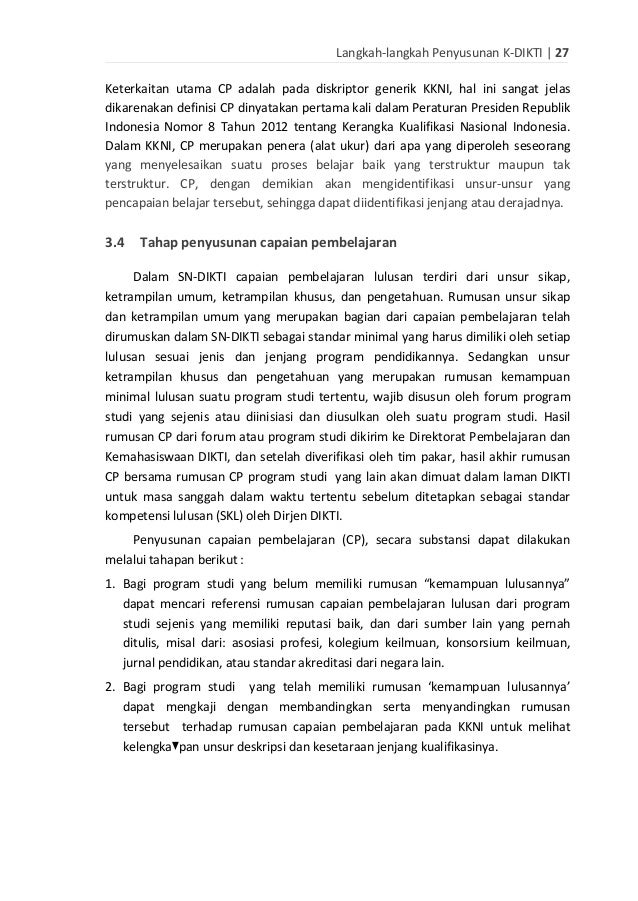 Langkah-langkah Penyusunan K-DIKTI | 27

Keterkaitan utama CP adalah pada diskriptor generik KKNI, hal ini sangat jelas dikarenakan definisi CP dinyatakan pertama kali dalam Peraturan Presiden Republik Indonesia Nomor 8 Tahun 2012 tentang Kerangka Kualifikasi Nasional Indonesia. Dalam KKNI, CP merupakan penera (alat ukur) dari apa yang diperoleh seseorang yang menyelesaikan suatu proses belajar baik yang terstruktur maupun tak terstruktur. CP, dengan demikian akan mengidentifikasi unsur-unsur yang pencapaian belajar tersebut, sehingga dapat diidentifikasi jenjang atau derajadnya.

3.4 Tahap penyusunan capaian pembelajaran

Dalam SN-DIKTI capaian pembelajaran lulusan terdiri dari unsur sikap, ketrampilan umum, ketrampilan khusus, dan pengetahuan. Rumusan unsur sikap dan ketrampilan umum yang merupakan bagian dari capaian pembelajaran telah dirumuskan dalam SN-DIKTI sebagai standar minimal yang harus dimiliki oleh setiap lulusan sesuai jenis dan jenjang program pendidikannya. Sedangkan unsur ketrampilan khusus dan pengetahuan yang merupakan rumusan kemampuan minimal lulusan suatu program studi tertentu, wajib disusun oleh forum program studi yang sejenis atau diinisiasi dan diusulkan oleh suatu program studi. Hasil rumusan CP dari forum atau program studi dikirim ke Direktorat Pembelajaran dan Kemahasiswaan DIKTI, dan setelah diverifikasi oleh tim pakar, hasil akhir rumusan CP bersama rumusan CP program studi yang lain akan dimuat dalam laman DIKTI untuk masa sanggah dalam waktu tertentu sebelum ditetapkan sebagai standar kompetensi lulusan (SKL) oleh Dirjen DIKTI.

Penyusunan capaian pembelajaran (CP), secara substansi dapat dilakukan melalui tahapan berikut :

1. Bagi program studi yang belum memiliki rumusan “kemampuan lulusannya” dapat mencari referensi rumusan capaian pembelajaran lulusan dari program studi sejenis yang memiliki reputasi baik, dan dari sumber lain yang pernah ditulis, misal dari: asosiasi profesi, kolegium keilmuan, konsorsium keilmuan, jurnal pendidikan, atau standar akreditasi dari negara lain.

2. Bagi program studi yang telah memiliki rumusan ‘kemampuan lulusannya’ dapat mengkaji dengan membandingkan serta menyandingkan rumusan tersebut terhadap rumusan capaian pembelajaran pada KKNI untuk melihat kelengkapan unsur deskripsi dan kesetaraan jenjang kualifikasinya.